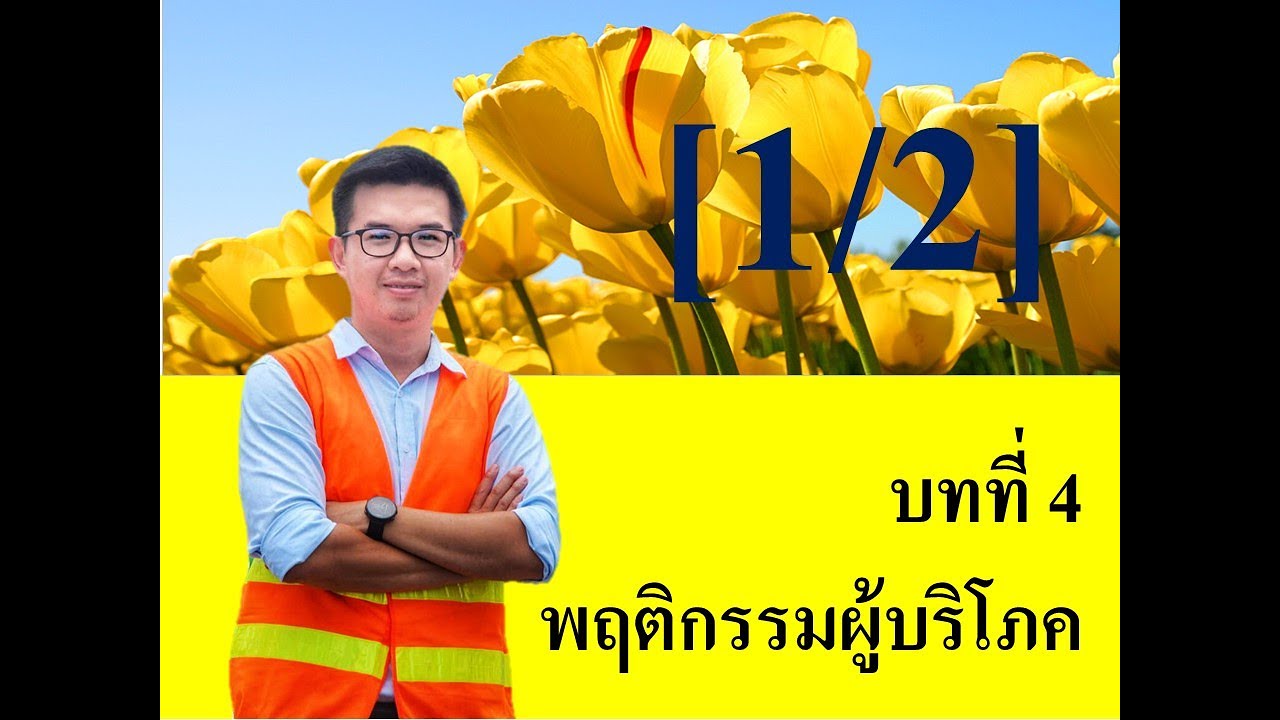 [1/2]

บทที่ 4

พฤติกรรมผู้บริโภค